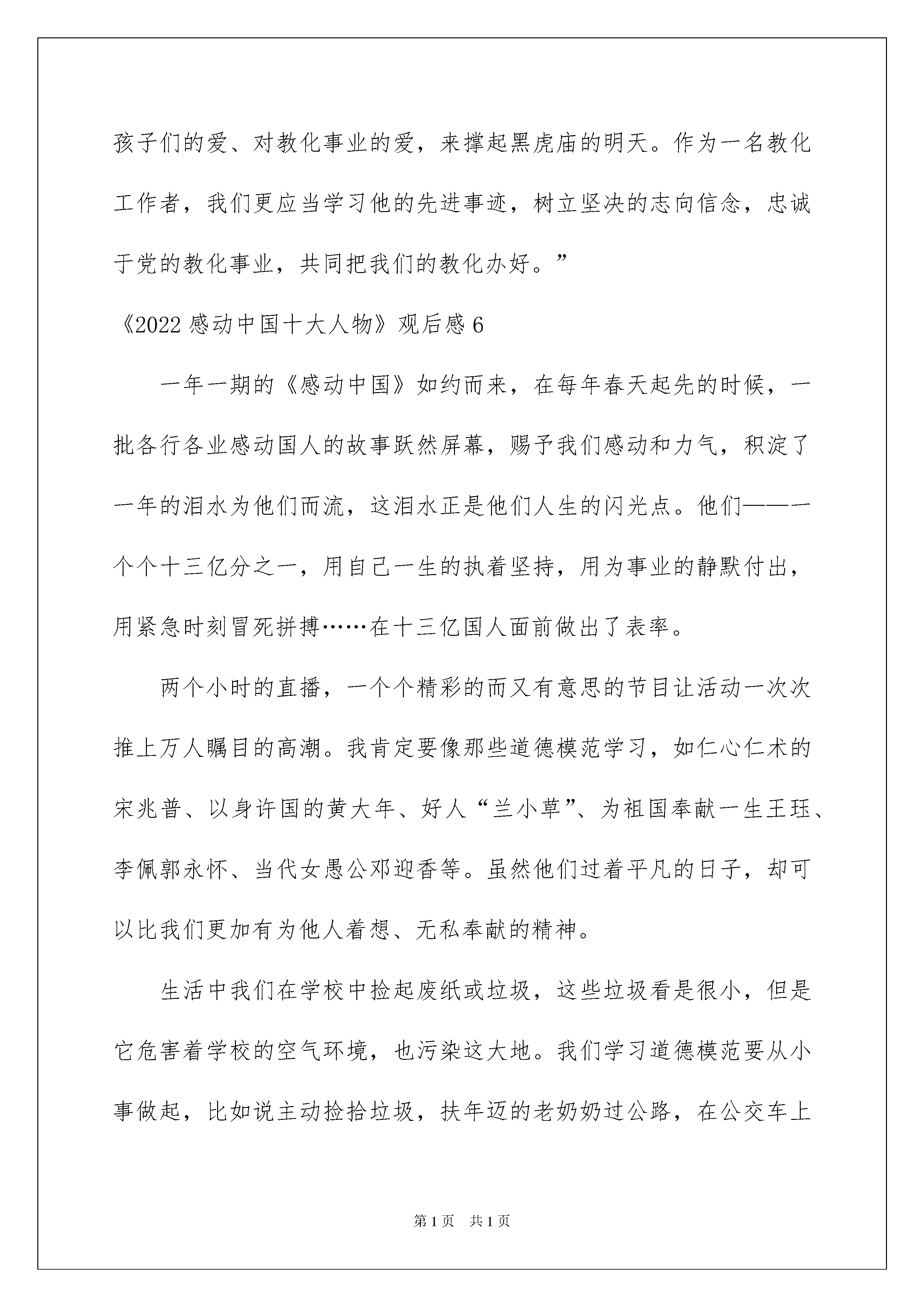 孩子们的爱、对教化事业的爱，来撑起黑虎庙的明天。作为一名教化工作者，我们更应当学习他的先进事迹，树立坚决的志向信念，忠诚于党的教化事业，共同把我们的教化办好。”

《2022 感动中国十大人物》观后感 6

一年一期的《感动中国》如约而来，在每年春天起先的时候，一批各行各业感动国人的故事跃然屏幕，赐予我们感动和力气，积淀了一年的泪水为他们而流，这泪水正是他们人生的闪光点。他们——一个个十三亿分之一，用自己一生的执着坚持，用为事业的静默付出，用紧急时刻冒死拼搏……在十三亿国人面前做出了表率。

两个小时的直播，一个个精彩的而又有意思的节目让活动一次次推上万人瞩目的高潮。我肯定要像那些道德模范学习，如仁心仁术的宋兆普、以身许国的黄大年、好人“兰小草”、为祖国奉献一生王珏、李佩郭永怀、当代女愚公邓迎香等。虽然他们过着平凡的日子，却可以比我们更加有为他人着想、无私奉献的精神。

生活中我们在学校中捡起废纸或垃圾，这些垃圾看是很小，但是它危害着学校的空气环境，也污染这大地。我们学习道德模范要从小事做起，比如说主动捡拾垃圾，扶年迈的老奶奶过公路，在公交车上

第 1 页　共 1 页